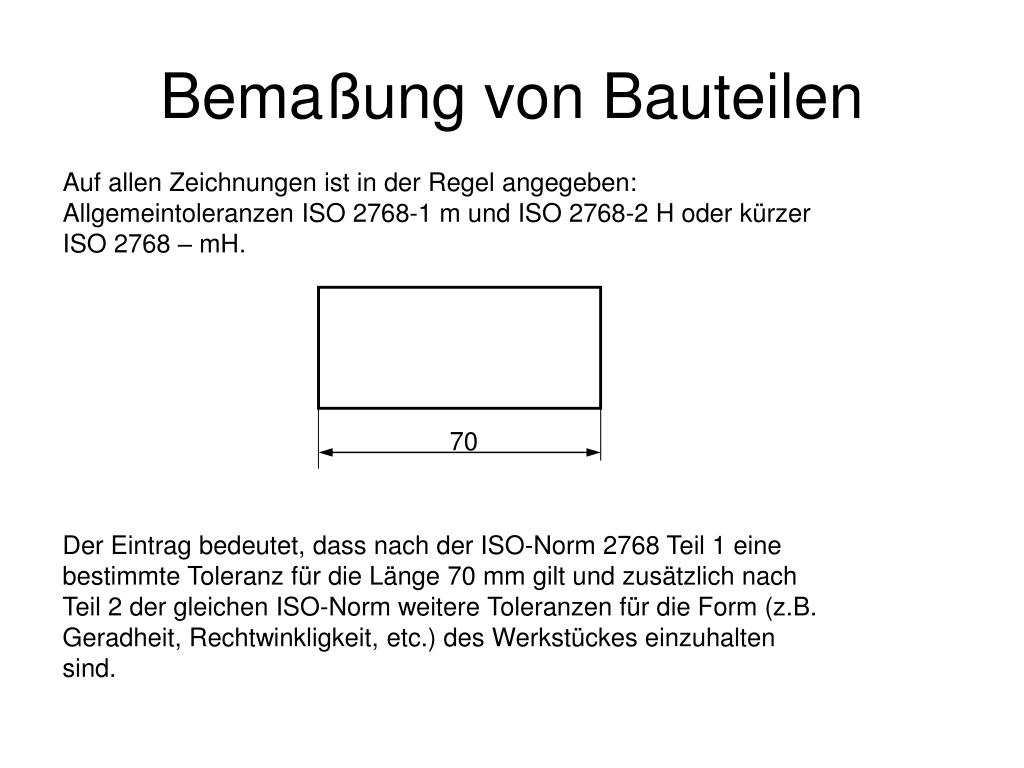 Bemaßung von Bauteilen

Auf allen Zeichnungen ist in der Regel angegeben: Allgemeintoleranzen ISO 2768-1 m und ISO 2768-2 H oder kürzer ISO 2768 – mH.

70

Der Eintrag bedeutet, dass nach der ISO-Norm 2768 Teil 1 eine bestimmte Toleranz für die Länge 70 mm gilt und zusätzlich nach Teil 2 der gleichen ISO-Norm weitere Toleranzen für die Form (z.B. Geradheit, Rechtwinkligkeit, etc.) des Werkstückes einzuhalten sind.